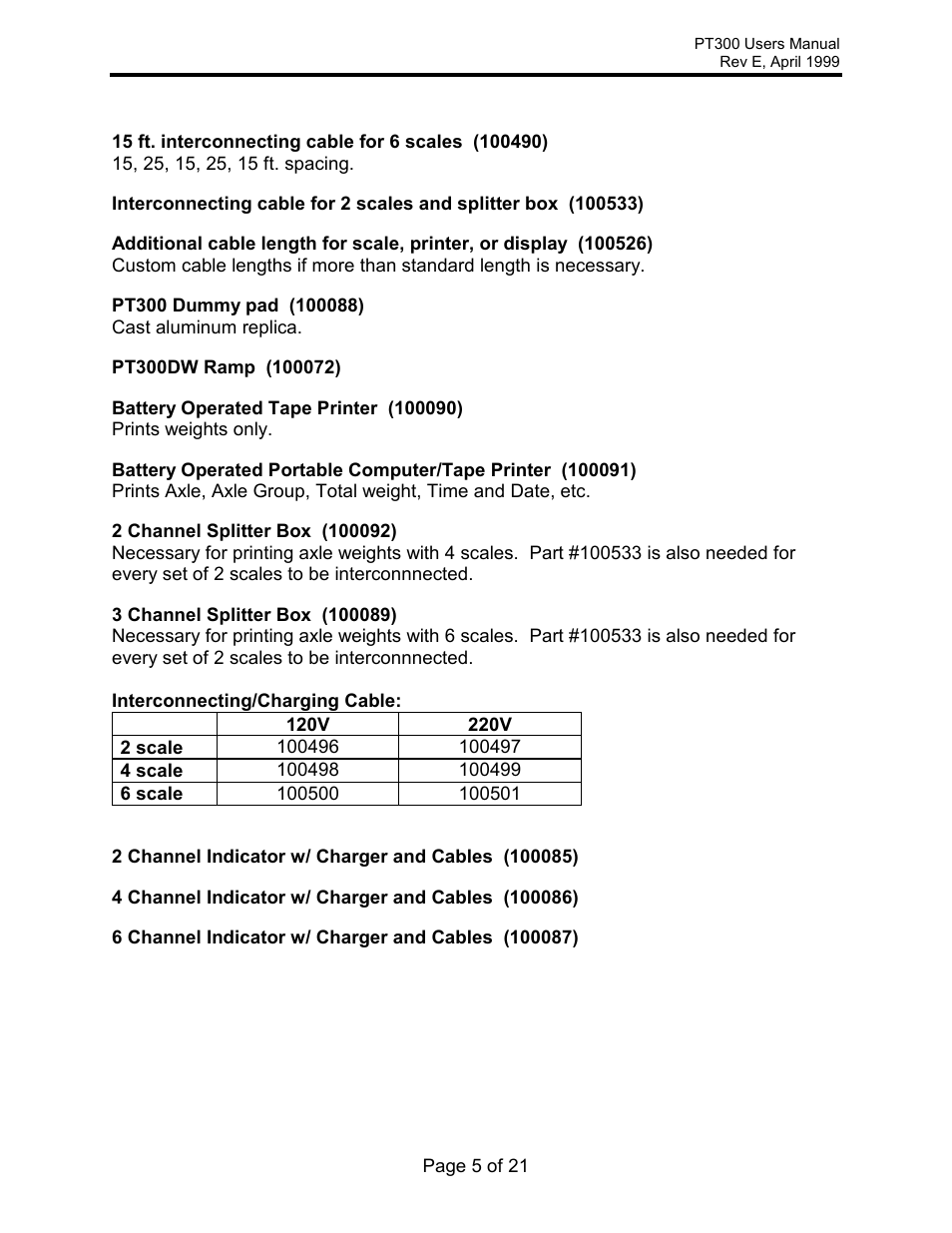 PT300 Users Manual
Rev E, April 1999

15 ft. interconnecting cable for 6 scales (100490)
15, 25, 15, 25, 15 ft. spacing.

Interconnecting cable for 2 scales and splitter box (100533)

Additional cable length for scale, printer, or display (100526)
Custom cable lengths if more than standard length is necessary.

PT300 Dummy pad (100088)
Cast aluminum replica.

PT300DW Ramp (100072)

Battery Operated Tape Printer (100090)
Prints weights only.

Battery Operated Portable Computer/Tape Printer (100091)
Prints Axle, Axle Group, Total weight, Time and Date, etc.

2 Channel Splitter Box (100092)
Necessary for printing axle weights with 4 scales. Part #100533 is also needed for every set of 2 scales to be interconnnected.

3 Channel Splitter Box (100089)
Necessary for printing axle weights with 6 scales. Part #100533 is also needed for every set of 2 scales to be interconnnected.

Interconnecting/Charging Cable:

| | 120V | 220V |
|---|---|---|
| 2 scale | 100496 | 100497 |
| 4 scale | 100498 | 100499 |
| 6 scale | 100500 | 100501 |

2 Channel Indicator w/ Charger and Cables (100085)

4 Channel Indicator w/ Charger and Cables (100086)

6 Channel Indicator w/ Charger and Cables (100087)

Page 5 of 21